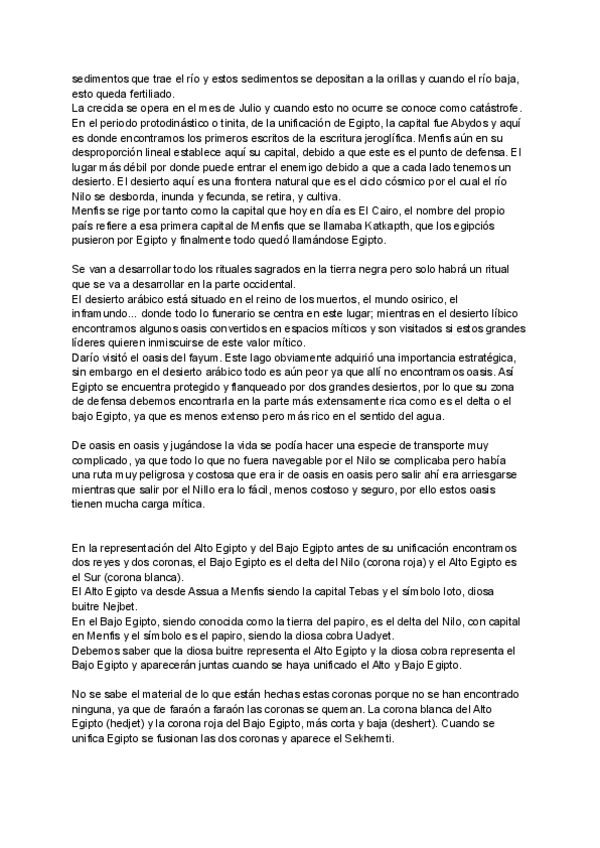 sedimentos que trae el río y estos sedimentos se depositan a la orillas y cuando el río baja, esto queda fertiliado.
La crecida se opera en el mes de Julio y cuando esto no ocurre se conoce como catástrofe.
En el periodo protodinástico o tinita, de la unificación de Egipto, la capital fue Abydos y aquí es donde encontramos los primeros escritos de la escritura jeroglífica. Menfis aún en su desproporción lineal establece aquí su capital, debido a que este es el punto de defensa. El lugar más débil por donde puede entrar el enemigo debido a que a cada lado tenemos un desierto. El desierto aquí es una frontera natural que es el ciclo cósmico por el cual el río Nilo se desborda, inunda y fecunda, se retira, y cultiva.
Menfis se rige por tanto como la capital que hoy en día es El Cairo, el nombre del propio país refiere a esa primera capital de Menfis que se llamaba Katkapth, que los egipciós pusieron por Egipto y finalmente todo quedó llamándose Egipto.

Se van a desarrollar todo los rituales sagrados en la tierra negra pero solo habrá un ritual que se va a desarrollar en la parte occidental.
El desierto arábico está situado en el reino de los muertos, el mundo osirico, el inframundo... donde todo lo funerario se centra en este lugar; mientras en el desierto líbico encontramos algunos oasis convertidos en espacios míticos y son visitados si estos grandes líderes quieren inmiscuirse de este valor mítico.
Darío visitó el oasis del fayum. Este lago obviamente adquirió una importancia estratégica, sin embargo en el desierto arábico todo es aún peor ya que allí no encontramos oasis. Así Egipto se encuentra protegido y flanqueado por dos grandes desiertos, por lo que su zona de defensa debemos encontrarla en la parte más extensamente rica como es el delta o el bajo Egipto, ya que es menos extenso pero más rico en el sentido del agua.

De oasis en oasis y jugándose la vida se podía hacer una especie de transporte muy complicado, ya que todo lo que no fuera navegable por el Nilo se complicaba pero había una ruta muy peligrosa y costosa que era ir de oasis en oasis pero salir ahí era arriesgarse mientras que salir por el Nillo era lo fácil, menos costoso y seguro, por ello estos oasis tienen mucha carga mítica.

En la representación del Alto Egipto y del Bajo Egipto antes de su unificación encontramos dos reyes y dos coronas, el Bajo Egipto es el delta del Nilo (corona roja) y el Alto Egipto es el Sur (corona blanca).
El Alto Egipto va desde Assua a Menfis siendo la capital Tebas y el símbolo loto, diosa buitre Nejbet.
En el Bajo Egipto, siendo conocida como la tierra del papiro, es el delta del Nilo, con capital en Menfis y el símbolo es el papiro, siendo la diosa cobra Uadyet.
Debemos saber que la diosa buitre representa el Alto Egipto y la diosa cobra representa el Bajo Egipto y aparecerán juntas cuando se haya unificado el Alto y Bajo Egipto.

No se sabe el material de lo que están hechas estas coronas porque no se han encontrado ninguna, ya que de faraón a faraón las coronas se queman. La corona blanca del Alto Egipto (hedjet) y la corona roja del Bajo Egipto, más corta y baja (deshert). Cuando se unifica Egipto se fusionan las dos coronas y aparece el Sekhemti.